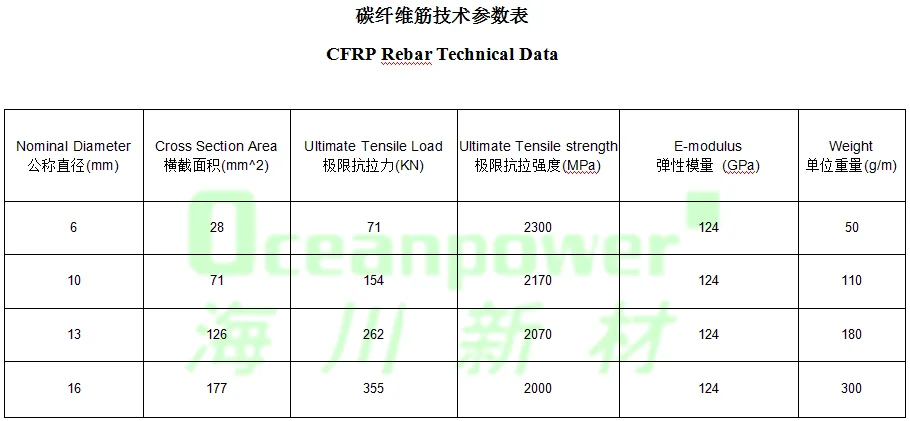 碳纤维筋技术参数表

CFRP Rebar Technical Data

| Nominal Diameter 公称直径(mm) | Cross Section Area 横截面积(mm^2) | Ultimate Tensile Load 极限抗拉力(KN) | Ultimate Tensile strength 极限抗拉强度(MPa) | E-modulus 弹性模量 (GPa) | Weight 单位重量(g/m) |
|---|---|---|---|---|---|
| 6 | 28 | 71 | 2300 | 124 | 50 |
| 10 | 71 | 154 | 2170 | 124 | 110 |
| 13 | 126 | 262 | 2070 | 124 | 180 |
| 16 | 177 | 355 | 2000 | 124 | 300 |

Oceanpower
海川新材